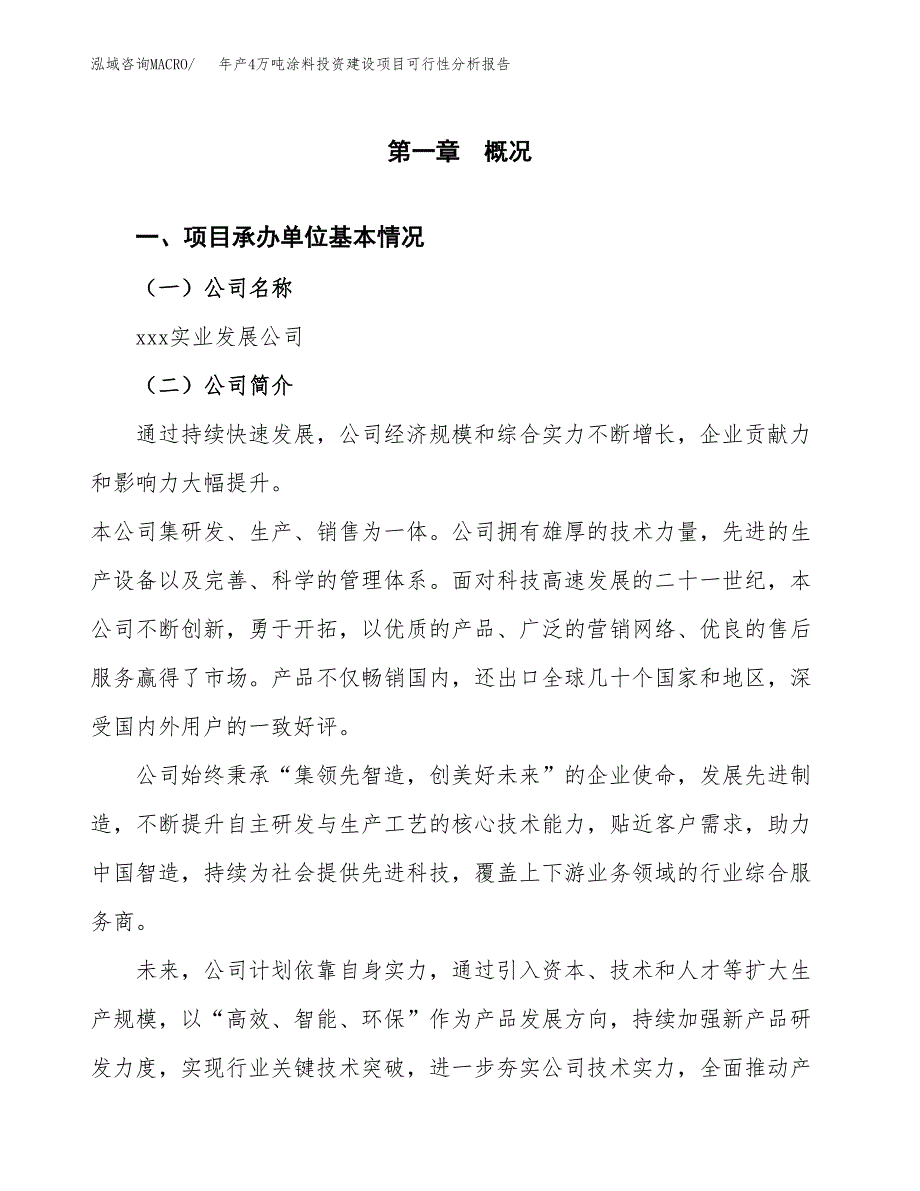 泓域咨询MACRO/　年产4万吨涂料投资建设项目可行性分析报告

第一章　概况

一、项目承办单位基本情况

（一）公司名称

xxx实业发展公司

（二）公司简介

通过持续快速发展，公司经济规模和综合实力不断增长，企业贡献力和影响力大幅提升。

本公司集研发、生产、销售为一体。公司拥有雄厚的技术力量，先进的生产设备以及完善、科学的管理体系。面对科技高速发展的二十一世纪，本公司不断创新，勇于开拓，以优质的产品、广泛的营销网络、优良的售后服务赢得了市场。产品不仅畅销国内，还出口全球几十个国家和地区，深受国内外用户的一致好评。

公司始终秉承“集领先智造，创美好未来”的企业使命，发展先进制造，不断提升自主研发与生产工艺的核心技术能力，贴近客户需求，助力中国智造，持续为社会提供先进科技，覆盖上下游业务领域的行业综合服务商。

未来，公司计划依靠自身实力，通过引入资本、技术和人才等扩大生产规模，以“高效、智能、环保”作为产品发展方向，持续加强新产品研发力度，实现行业关键技术突破，进一步夯实公司技术实力，全面推动产